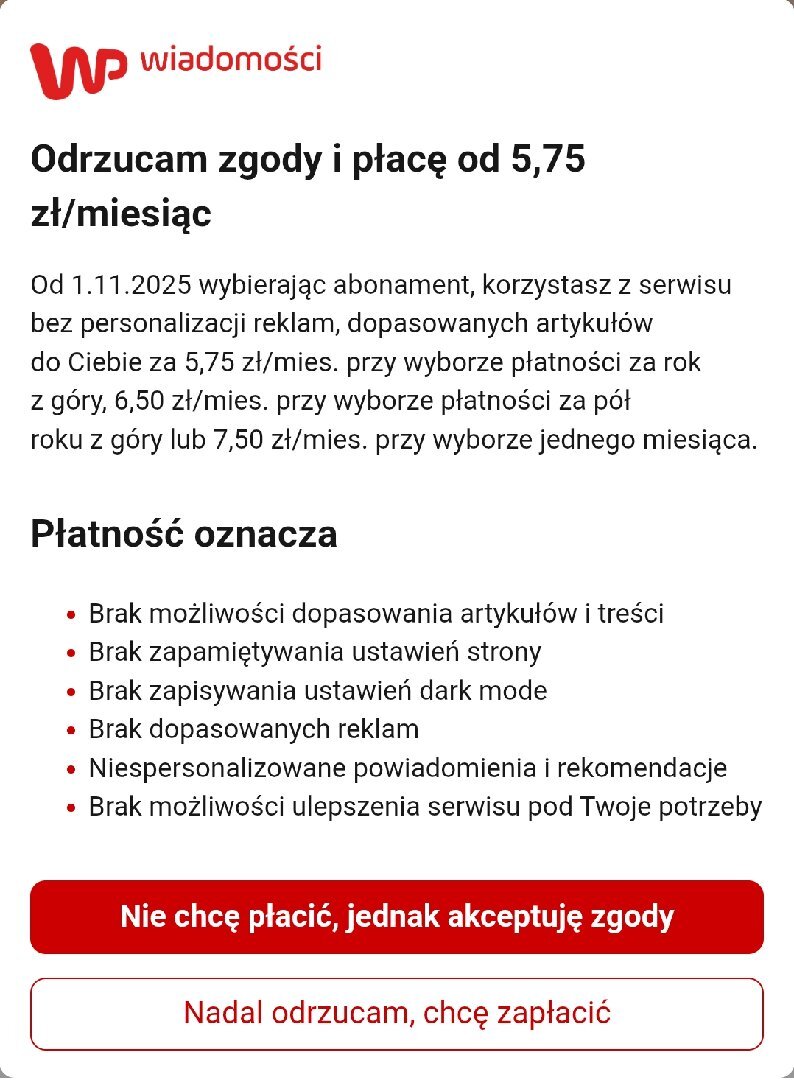 WP wiadomości

Odrzucam zgody i płacę od 5,75 zł/miesiąc

Od 1.11.2025 wybierając abonament, korzystasz z serwisu bez personalizacji reklam, dopasowanych artykułów do Ciebie za 5,75 zł/mies. przy wyborze płatności za rok z góry, 6,50 zł/mies. przy wyborze płatności za pół roku z góry lub 7,50 zł/mies. przy wyborze jednego miesiąca.

Płatność oznacza

- Brak możliwości dopasowania artykułów i treści
- Brak zapamiętywania ustawień strony
- Brak zapisywania ustawień dark mode
- Brak dopasowanych reklam
- Niespersonalizowane powiadomienia i rekomendacje
- Brak możliwości ulepszenia serwisu pod Twoje potrzeby

Nie chcę płacić, jednak akceptuję zgody

Nadal odrzucam, chcę zapłacić